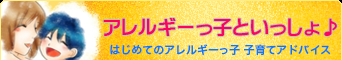 アレルギーっ子といっしょ♪
はじめてのアレルギーっ子 子育てアドバイス